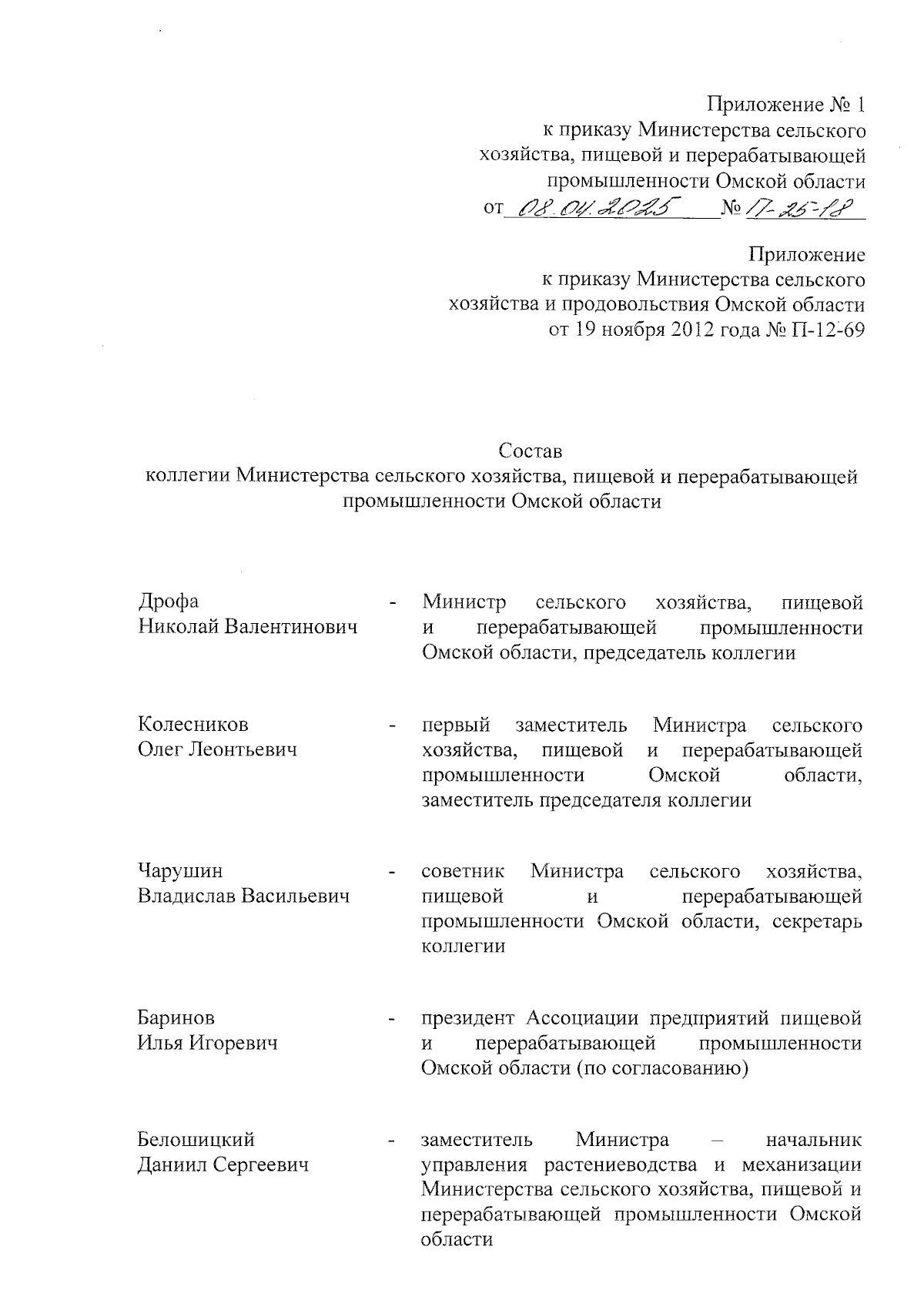 Приложение № 1
к приказу Министерства сельского хозяйства, пищевой и перерабатывающей промышленности Омской области
от 08.04.2025 № П-25-18

Приложение
к приказу Министерства сельского хозяйства и продовольствия Омской области
от 19 ноября 2012 года № П-12-69

Состав
коллегии Министерства сельского хозяйства, пищевой и перерабатывающей промышленности Омской области

| | | |
|---|---|---|
| Дрофа Николай Валентинович | - | Министр сельского хозяйства, пищевой и перерабатывающей промышленности Омской области, председатель коллегии |
| Колесников Олег Леонтьевич | - | первый заместитель Министра сельского хозяйства, пищевой и перерабатывающей промышленности Омской области, заместитель председателя коллегии |
| Чарушин Владислав Васильевич | - | советник Министра сельского хозяйства, пищевой и перерабатывающей промышленности Омской области, секретарь коллегии |
| Баринов Илья Игоревич | - | президент Ассоциации предприятий пищевой и перерабатывающей промышленности Омской области (по согласованию) |
| Белошицкий Даниил Сергеевич | - | заместитель Министра – начальник управления растениеводства и механизации Министерства сельского хозяйства, пищевой и перерабатывающей промышленности Омской области |